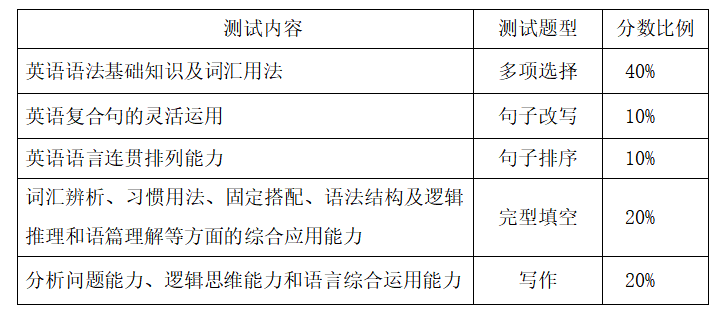 | 测试内容 | 测试题型 | 分数比例 |
|---|---|---|
| 英语语法基础知识及词汇用法 | 多项选择 | 40% |
| 英语复合句的灵活运用 | 句子改写 | 10% |
| 英语语言连贯排列能力 | 句子排序 | 10% |
| 词汇辨析、习惯用法、固定搭配、语法结构及逻辑推理和语篇理解等方面的综合应用能力 | 完型填空 | 20% |
| 分析问题能力、逻辑思维能力和语言综合运用能力 | 写作 | 20% |